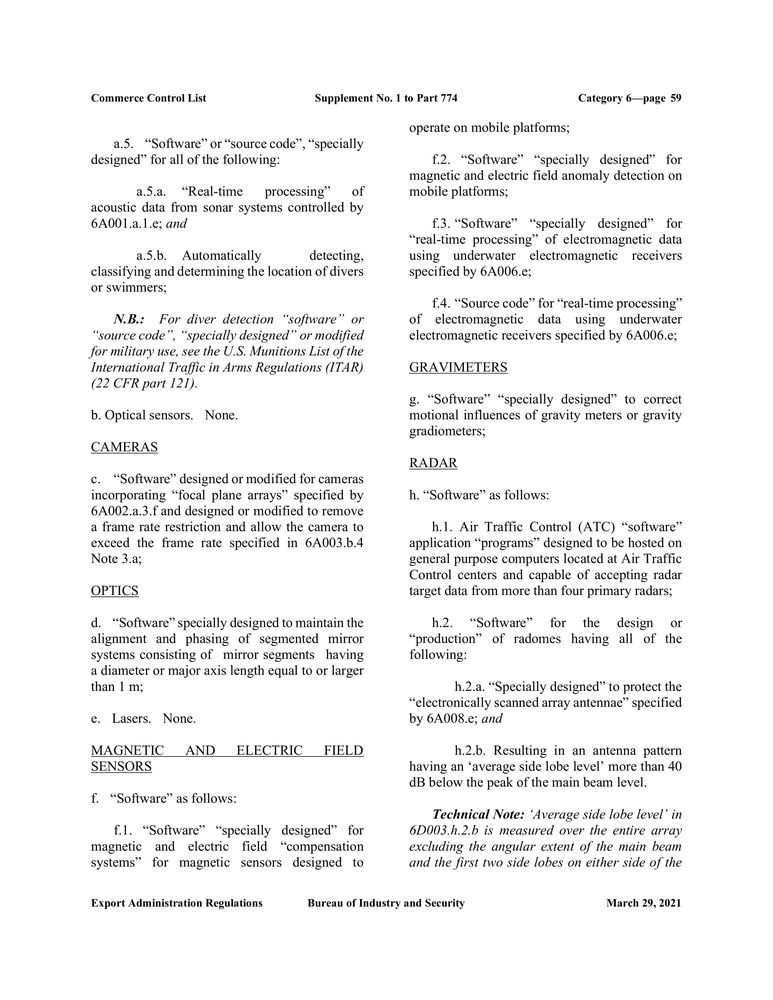 Commerce Control List Supplement No. 1 to Part 774 Category 6—page 59

a.5. “Software” or “source code”, “specially designed” for all of the following:

a.5.a. “Real-time processing” of acoustic data from sonar systems controlled by 6A001.a.1.e; and

a.5.b. Automatically detecting, classifying and determining the location of divers or swimmers;

N.B.: For diver detection “software” or “source code”, “specially designed” or modified for military use, see the U.S. Munitions List of the International Traffic in Arms Regulations (ITAR) (22 CFR part 121).

b. Optical sensors. None.

CAMERAS

c. “Software” designed or modified for cameras incorporating “focal plane arrays” specified by 6A002.a.3.f and designed or modified to remove a frame rate restriction and allow the camera to exceed the frame rate specified in 6A003.b.4 Note 3.a;

OPTICS

d. “Software” specially designed to maintain the alignment and phasing of segmented mirror systems consisting of mirror segments having a diameter or major axis length equal to or larger than 1 m;

e. Lasers. None.

MAGNETIC AND ELECTRIC FIELD SENSORS

f. “Software” as follows:

f.1. “Software” “specially designed” for magnetic and electric field “compensation systems” for magnetic sensors designed to operate on mobile platforms;

f.2. “Software” “specially designed” for magnetic and electric field anomaly detection on mobile platforms;

f.3. “Software” “specially designed” for “real-time processing” of electromagnetic data using underwater electromagnetic receivers specified by 6A006.e;

f.4. “Source code” for “real-time processing” of electromagnetic data using underwater electromagnetic receivers specified by 6A006.e;

GRAVIMETERS

g. “Software” “specially designed” to correct motional influences of gravity meters or gravity gradiometers;

RADAR

h. “Software” as follows:

h.1. Air Traffic Control (ATC) “software” application “programs” designed to be hosted on general purpose computers located at Air Traffic Control centers and capable of accepting radar target data from more than four primary radars;

h.2. “Software” for the design or “production” of radomes having all of the following:

h.2.a. “Specially designed” to protect the “electronically scanned array antennae” specified by 6A008.e; and

h.2.b. Resulting in an antenna pattern having an ‘average side lobe level’ more than 40 dB below the peak of the main beam level.

Technical Note: ‘Average side lobe level’ in 6D003.h.2.b is measured over the entire array excluding the angular extent of the main beam and the first two side lobes on either side of the

Export Administration Regulations Bureau of Industry and Security March 29, 2021